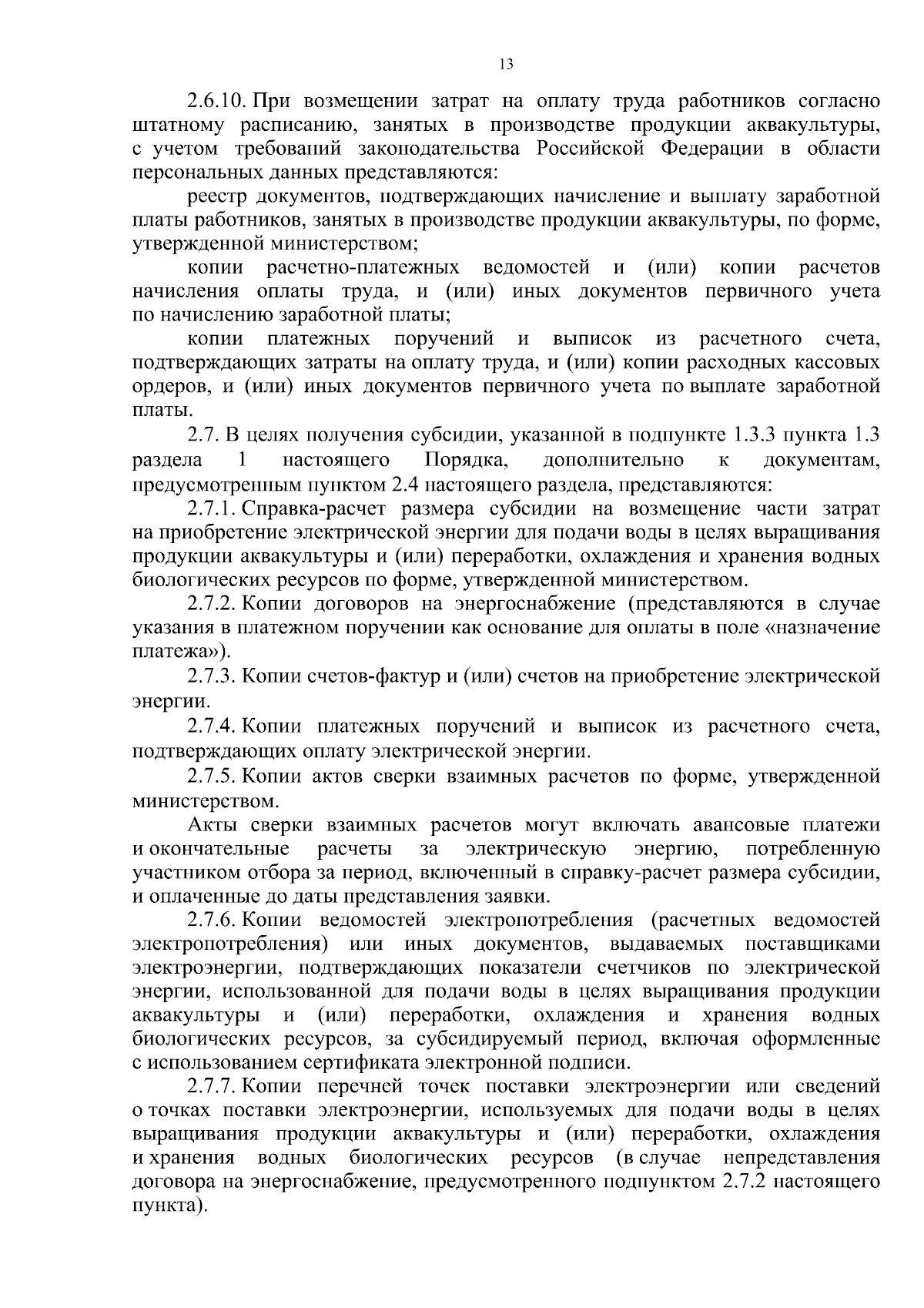 13

2.6.10. При возмещении затрат на оплату труда работников согласно штатному расписанию, занятых в производстве продукции аквакультуры, с учетом требований законодательства Российской Федерации в области персональных данных представляются:

реестр документов, подтверждающих начисление и выплату заработной платы работников, занятых в производстве продукции аквакультуры, по форме, утвержденной министерством;

копии расчетно-платежных ведомостей и (или) копии расчетов начисления оплаты труда, и (или) иных документов первичного учета по начислению заработной платы;

копии платежных поручений и выписок из расчетного счета, подтверждающих затраты на оплату труда, и (или) копии расходных кассовых ордеров, и (или) иных документов первичного учета по выплате заработной платы.

2.7. В целях получения субсидии, указанной в подпункте 1.3.3 пункта 1.3 раздела 1 настоящего Порядка, дополнительно к документам, предусмотренным пунктом 2.4 настоящего раздела, представляются:

2.7.1. Справка-расчет размера субсидии на возмещение части затрат на приобретение электрической энергии для подачи воды в целях выращивания продукции аквакультуры и (или) переработки, охлаждения и хранения водных биологических ресурсов по форме, утвержденной министерством.

2.7.2. Копии договоров на энергоснабжение (представляются в случае указания в платежном поручении как основание для оплаты в поле «назначение платежа»).

2.7.3. Копии счетов-фактур и (или) счетов на приобретение электрической энергии.

2.7.4. Копии платежных поручений и выписок из расчетного счета, подтверждающих оплату электрической энергии.

2.7.5. Копии актов сверки взаимных расчетов по форме, утвержденной министерством.

Акты сверки взаимных расчетов могут включать авансовые платежи и окончательные расчеты за электрическую энергию, потребленную участником отбора за период, включенный в справку-расчет размера субсидии, и оплаченные до даты представления заявки.

2.7.6. Копии ведомостей электропотребления (расчетных ведомостей электропотребления) или иных документов, выдаваемых поставщиками электроэнергии, подтверждающих показатели счетчиков по электрической энергии, использованной для подачи воды в целях выращивания продукции аквакультуры и (или) переработки, охлаждения и хранения водных биологических ресурсов, за субсидируемый период, включая оформленные с использованием сертификата электронной подписи.

2.7.7. Копии перечней точек поставки электроэнергии или сведений о точках поставки электроэнергии, используемых для подачи воды в целях выращивания продукции аквакультуры и (или) переработки, охлаждения и хранения водных биологических ресурсов (в случае непредставления договора на энергоснабжение, предусмотренного подпунктом 2.7.2 настоящего пункта).